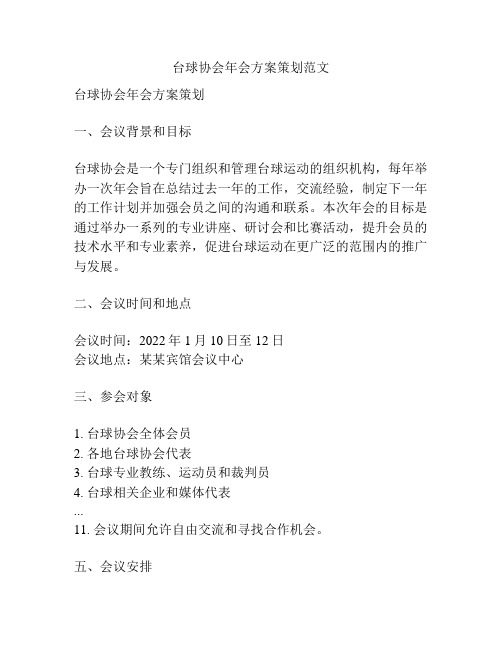 台球协会年会方案策划范文

台球协会年会方案策划

一、会议背景和目标

台球协会是一个专门组织和管理台球运动的组织机构，每年举办一次年会旨在总结过去一年的工作，交流经验，制定下一年的工作计划并加强会员之间的沟通和联系。本次年会的目标是通过举办一系列的专业讲座、研讨会和比赛活动，提升会员的技术水平和专业素养，促进台球运动在更广泛的范围内的推广与发展。

二、会议时间和地点

会议时间：2022 年 1 月 10 日至 12 日
会议地点：某某宾馆会议中心

三、参会对象

1. 台球协会全体会员
2. 各地台球协会代表
3. 台球专业教练、运动员和裁判员
4. 台球相关企业和媒体代表
...
11. 会议期间允许自由交流和寻找合作机会。

五、会议安排